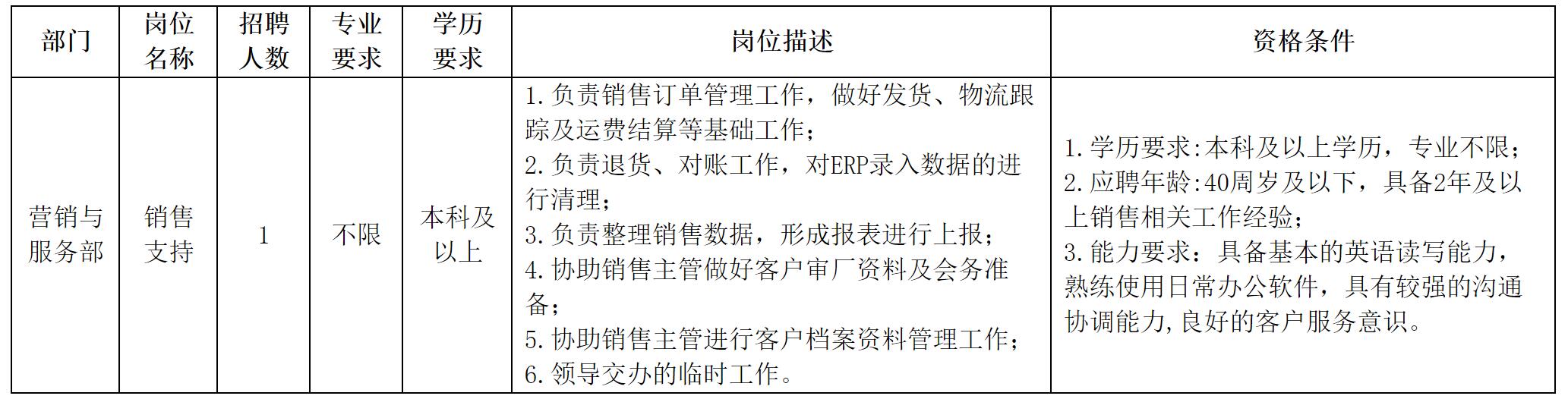 | 部门 | 岗位名称 | 招聘人数 | 专业要求 | 学历要求 | 岗位描述 | 资格条件 |
|---|---|---|---|---|---|---|
| 营销与服务部 | 销售支持 | 1 | 不限 | 本科及以上 | 1.负责销售订单管理工作，做好发货、物流跟踪及运费结算等基础工作；2.负责退货、对账工作，对ERP录入数据的进行清理；3.负责整理销售数据，形成报表进行上报；4.协助销售主管做好客户审厂资料及会务准备；5.协助销售主管进行客户档案资料管理工作；6.领导交办的临时工作。 | 1.学历要求:本科及以上学历，专业不限；2.应聘年龄:40周岁及以下，具备2年及以上销售相关工作经验；3.能力要求：具备基本的英语读写能力，熟练使用日常办公软件，具有较强的沟通协调能力,良好的客户服务意识。 |